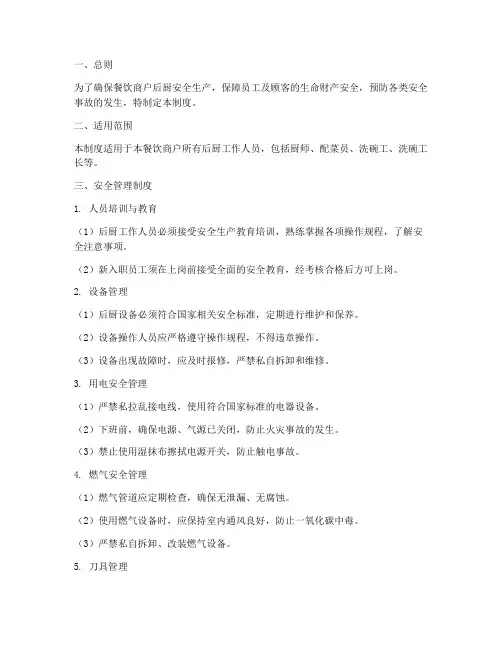 一、总则

为了确保餐饮商户后厨安全生产，保障员工及顾客的生命财产安全，预防各类安全事故的发生，特制定本制度。

二、适用范围

本制度适用于本餐饮商户所有后厨工作人员，包括厨师、配菜员、洗碗工、洗碗工长等。

三、安全管理制度

1. 人员培训与教育

（1）后厨工作人员必须接受安全生产教育培训，熟练掌握各项操作规程，了解安全注意事项。

（2）新入职员工须在上岗前接受全面的安全教育，经考核合格后方可上岗。

2. 设备管理

（1）后厨设备必须符合国家相关安全标准，定期进行维护和保养。

（2）设备操作人员应严格遵守操作规程，不得违章操作。

（3）设备出现故障时，应及时报修，严禁私自拆卸和维修。

3. 用电安全管理

（1）严禁私拉乱接电线，使用符合国家标准的电器设备。

（2）下班前，确保电源、气源已关闭，防止火灾事故的发生。

（3）禁止使用湿抹布擦拭电源开关，防止触电事故。

4. 燃气安全管理

（1）燃气管道应定期检查，确保无泄漏、无腐蚀。

（2）使用燃气设备时，应保持室内通风良好，防止一氧化碳中毒。

（3）严禁私自拆卸、改装燃气设备。

5. 刀具管理